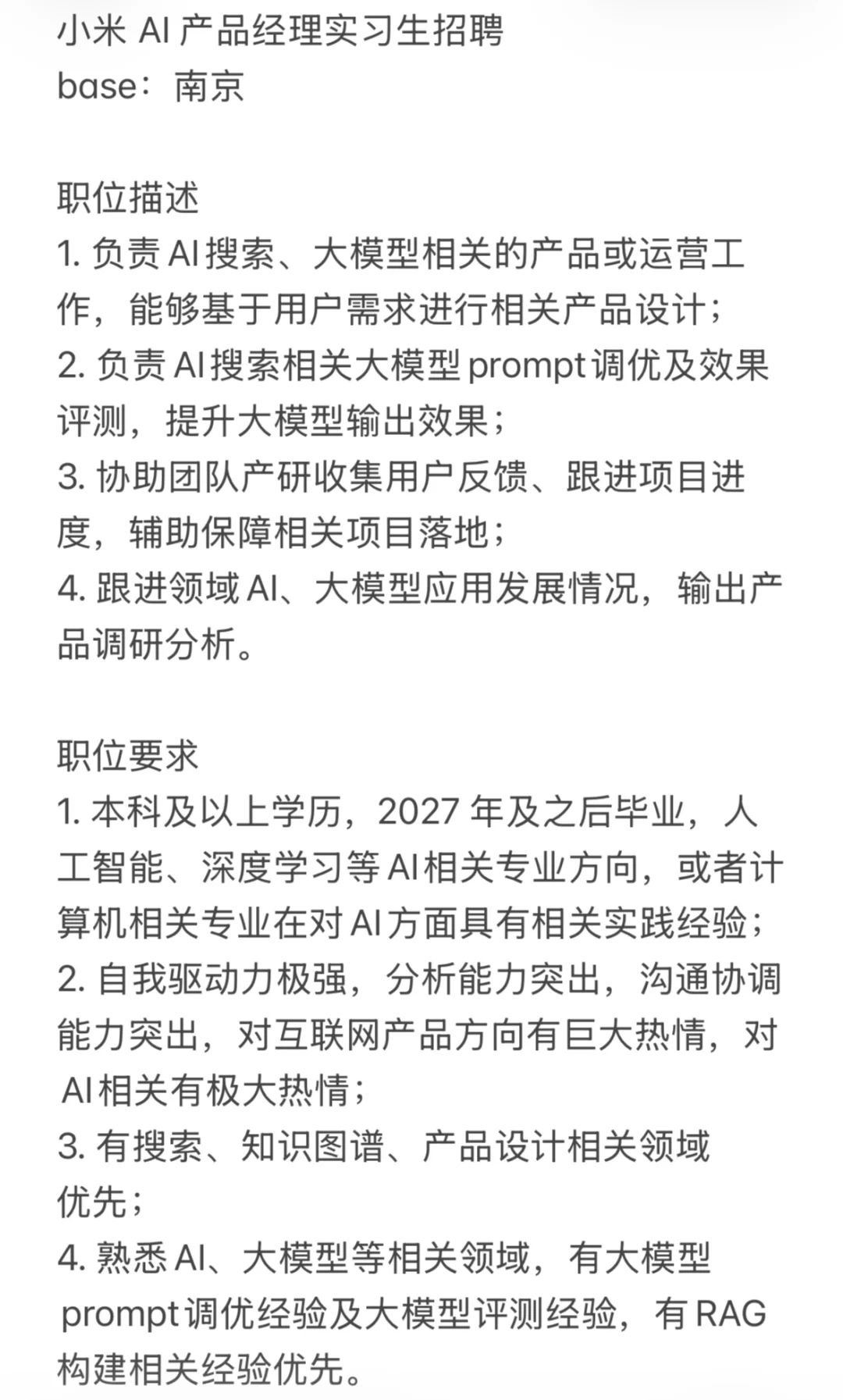 小米 AI 产品经理实习生招聘
base：南京

职位描述
1. 负责 AI 搜索、大模型相关的产品或运营工作，能够基于用户需求进行相关产品设计；
2. 负责 AI 搜索相关大模型 prompt 调优及效果评测，提升大模型输出效果；
3. 协助团队产研收集用户反馈、跟进项目进度，辅助保障相关项目落地；
4. 跟进领域 AI、大模型应用发展情况，输出产品调研分析。

职位要求
1. 本科及以上学历，2027 年及之后毕业，人工智能、深度学习等 AI 相关专业方向，或者计算机相关专业在对 AI 方面具有相关实践经验；
2. 自我驱动力极强，分析能力突出，沟通协调能力突出，对互联网产品方向有巨大热情，对 AI 相关有极大热情；
3. 有搜索、知识图谱、产品设计相关领域优先；
4. 熟悉 AI、大模型等相关领域，有大模型 prompt 调优经验及大模型评测经验，有 RAG 构建相关经验优先。